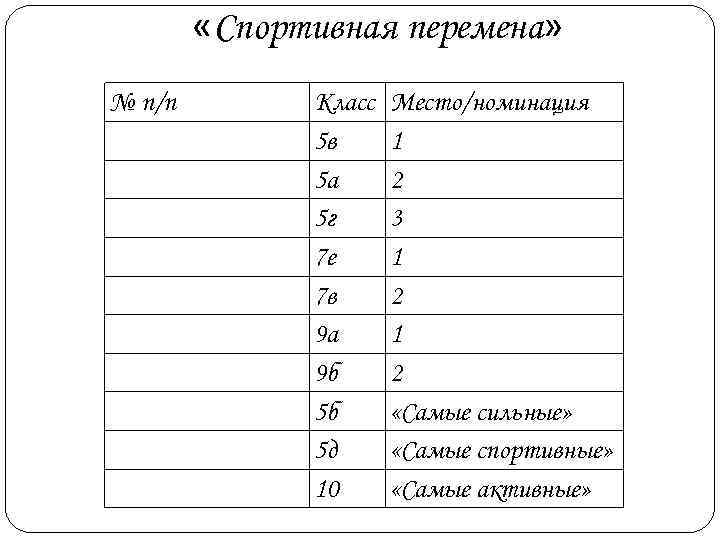 «Спортивная перемена»

| № п/п | Класс | Место/номинация |
|---|---|---|
| | 5в | 1 |
| | 5а | 2 |
| | 5г | 3 |
| | 7е | 1 |
| | 7в | 2 |
| | 9а | 1 |
| | 9б | 2 |
| | 5б | «Самые сильные» |
| | 5д | «Самые спортивные» |
| | 10 | «Самые активные» |